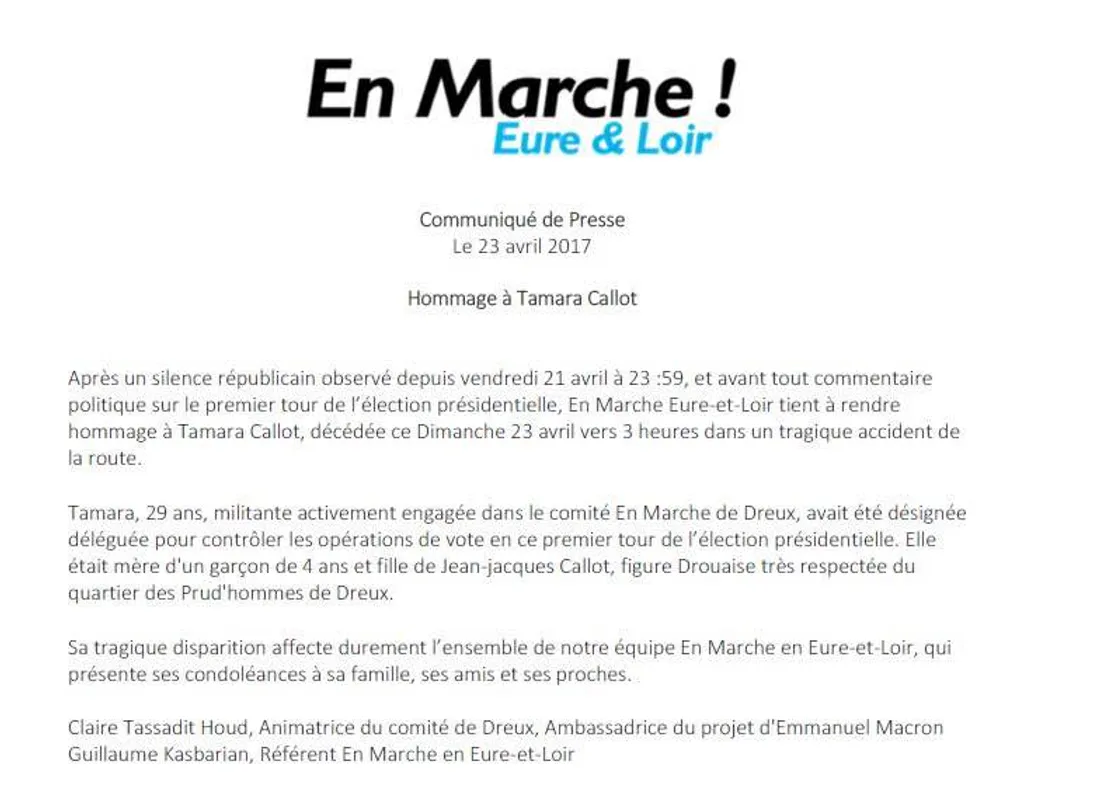 En Marche !
Eure & Loir

Communiqué de Presse
Le 23 avril 2017

Hommage à Tamara Callot

Après un silence républicain observé depuis vendredi 21 avril à 23 :59, et avant tout commentaire politique sur le premier tour de l'élection présidentielle, En Marche Eure-et-Loir tient à rendre hommage à Tamara Callot, décédée ce Dimanche 23 avril vers 3 heures dans un tragique accident de la route.

Tamara, 29 ans, militante activement engagée dans le comité En Marche de Dreux, avait été désignée déléguée pour contrôler les opérations de vote en ce premier tour de l'élection présidentielle. Elle était mère d'un garçon de 4 ans et fille de Jean-jacques Callot, figure Drouaise très respectée du quartier des Prud'hommes de Dreux.

Sa tragique disparition affecte durement l'ensemble de notre équipe En Marche en Eure-et-Loir, qui présente ses condoléances à sa famille, ses amis et ses proches.

Claire Tassadit Houd, Animatrice du comité de Dreux, Ambassadrice du projet d'Emmanuel Macron
Guillaume Kasbarian, Référent En Marche en Eure-et-Loir